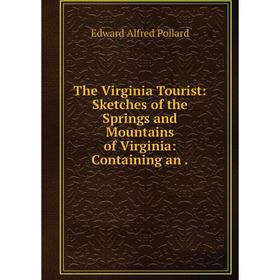 Edward Alfred Pollard

The Virginia Tourist: Sketches of the Springs and Mountains of Virginia: Containing an .